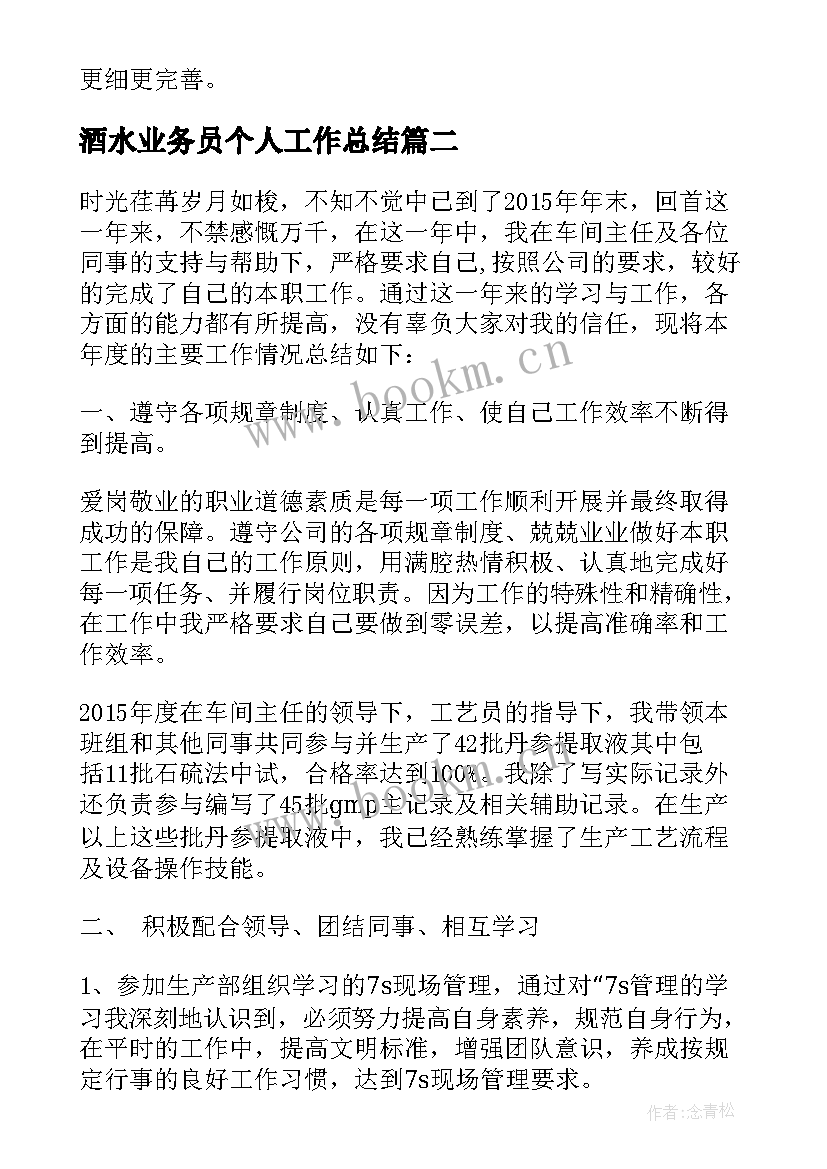 更细更完善。

酒水业务员个人工作总结篇二

时光荏苒岁月如梭，不知不觉中已到了2015年年末，回首这一年来，不禁感慨万千，在这一年中，我在车间主任及各位同事的支持与帮助下，严格要求自己,按照公司的要求，较好的完成了自己的本职工作。通过这一年来的学习与工作，各方面的能力都有所提高，没有辜负大家对我的信任，现将本年度的主要工作情况总结如下：

一、遵守各项规章制度、认真工作、使自己工作效率不断得到提高。

爱岗敬业的职业道德素质是每一项工作顺利开展并最终取得成功的保障。遵守公司的各项规章制度、兢兢业业做好本职工作是我自己的工作原则，用满腔热情积极、认真地完成好每一项任务、并履行岗位职责。因为工作的特殊性和精确性，在工作中我严格要求自己要做到零误差，以提高准确率和工作效率。

2015年度在车间主任的领导下，工艺员的指导下，我带领本班组和其他同事共同参与并生产了42批丹参提取液其中包括11批石硫法中试，合格率达到100%。我除了写实际记录外还负责参与编写了45批gmp主记录及相关辅助记录。在生产以上这些批丹参提取液中，我已经熟练掌握了生产工艺流程及设备操作技能。

二、 积极配合领导、团结同事、相互学习

1、参加生产部组织学习的7s现场管理，通过对“7s管理的学习我深刻地认识到，必须努力提高自身素养，规范自身行为，在平时的工作中，提高文明标准，增强团队意识，养成按规定行事的良好工作习惯，达到7s现场管理要求。

www.bookm.cn

作者：念青松